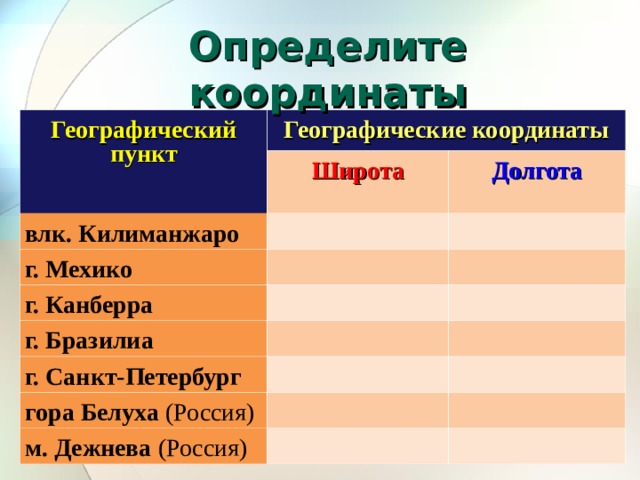 Определите координаты

| Географический пункт | Географические координаты | |
|---|---|---|
| | Широта | Долгота |
| влк. Килиманжаро | | |
| г. Мехико | | |
| г. Канберра | | |
| г. Бразилиа | | |
| г. Санкт-Петербург | | |
| гора Белуха (Россия) | | |
| м. Дежнева (Россия) | | |